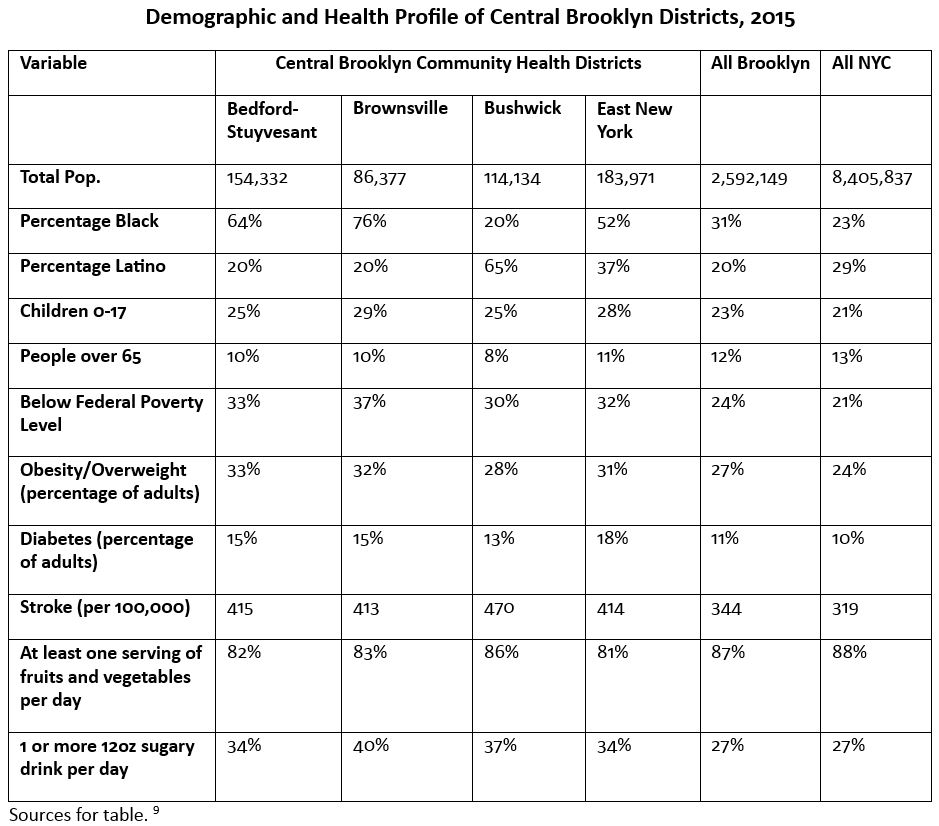 Demographic and Health Profile of Central Brooklyn Districts, 2015

| Variable | Central Brooklyn Community Health Districts | | | | All Brooklyn | All NYC |
|---|---|---|---|---|---|---|
| | Bedford-Stuyvesant | Brownsville | Bushwick | East New York | | |
| Total Pop. | 154,332 | 86,377 | 114,134 | 183,971 | 2,592,149 | 8,405,837 |
| Percentage Black | 64% | 76% | 20% | 52% | 31% | 23% |
| Percentage Latino | 20% | 20% | 65% | 37% | 20% | 29% |
| Children 0-17 | 25% | 29% | 25% | 28% | 23% | 21% |
| People over 65 | 10% | 10% | 8% | 11% | 12% | 13% |
| Below Federal Poverty Level | 33% | 37% | 30% | 32% | 24% | 21% |
| Obesity/Overweight (percentage of adults) | 33% | 32% | 28% | 31% | 27% | 24% |
| Diabetes (percentage of adults) | 15% | 15% | 13% | 18% | 11% | 10% |
| Stroke (per 100,000) | 415 | 413 | 470 | 414 | 344 | 319 |
| At least one serving of fruits and vegetables per day | 82% | 83% | 86% | 81% | 87% | 88% |
| 1 or more 12oz sugary drink per day | 34% | 40% | 37% | 34% | 27% | 27% |

Sources for table. $^9$